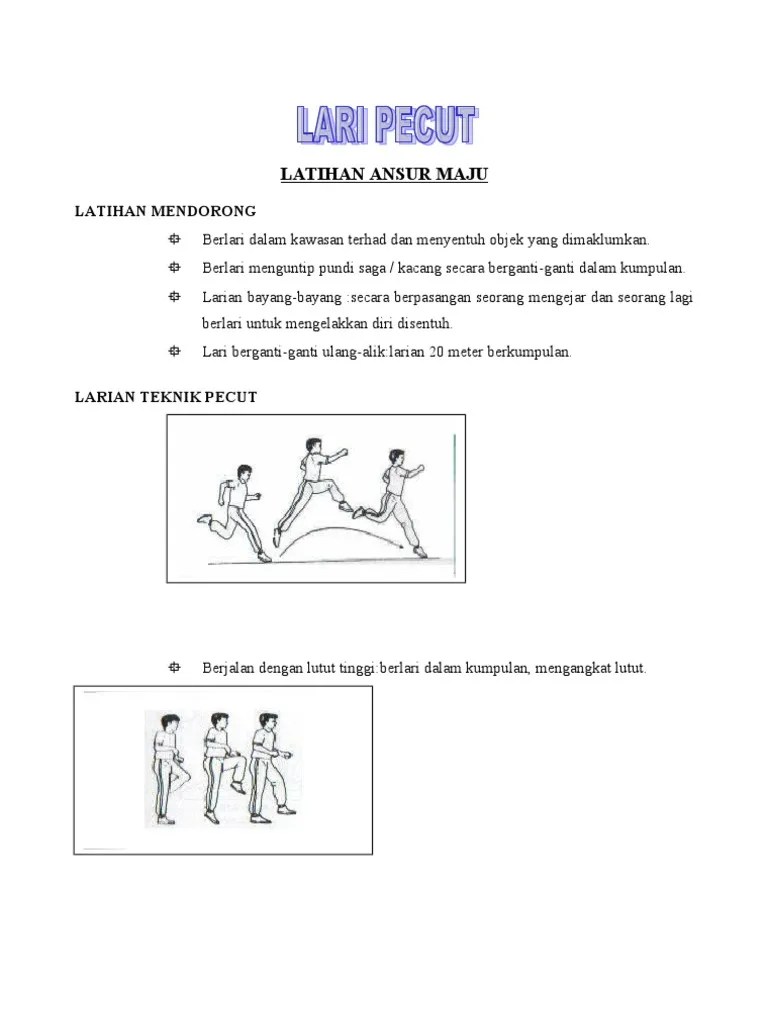 LARI PECUT

LATIHAN ANSUR MAJU

LATIHAN MENDORONG

Berlari dalam kawasan terhad dan menyentuh objek yang dimaklumkan.

Berlari menguntip pundi saga / kacang secara berganti-ganti dalam kumpulan.

Larian bayang-bayang :secara berpasangan seorang mengejar dan seorang lagi berlari untuk mengelakkan diri disentuh.

Lari berganti-ganti ulang-alik:larian 20 meter berkumpulan.

LARIAN TEKNIK PECUT

Berjalan dengan lutut tinggi:berlari dalam kumpulan, mengangkat lutut.